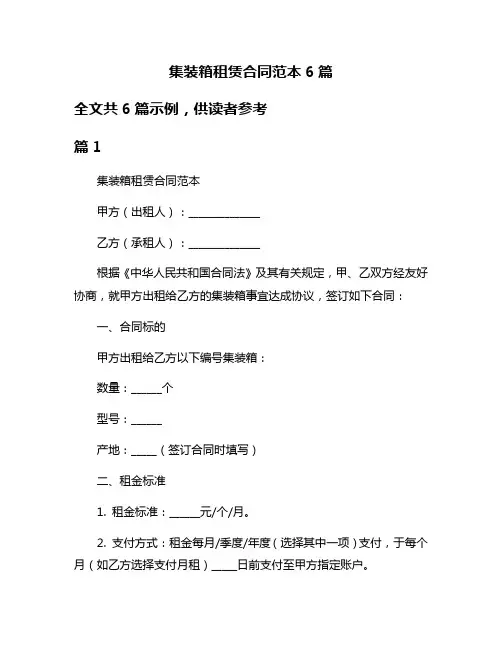 集装箱租赁合同范本 6 篇

全文共 6 篇示例，供读者参考

篇 1

集装箱租赁合同范本

甲方（出租人）：______________

乙方（承租人）：______________

根据《中华人民共和国合同法》及其有关规定，甲、乙双方经友好协商，就甲方出租给乙方的集装箱事宜达成协议，签订如下合同：

一、合同标的

甲方出租给乙方以下编号集装箱：

数量：______个

型号：______

产地：_____（签订合同时填写）

二、租金标准

1. 租金标准：______元/个/月。

2. 支付方式：租金每月/季度/年度（选择其中一项）支付，于每个月（如乙方选择支付月租）_____日前支付至甲方指定账户。